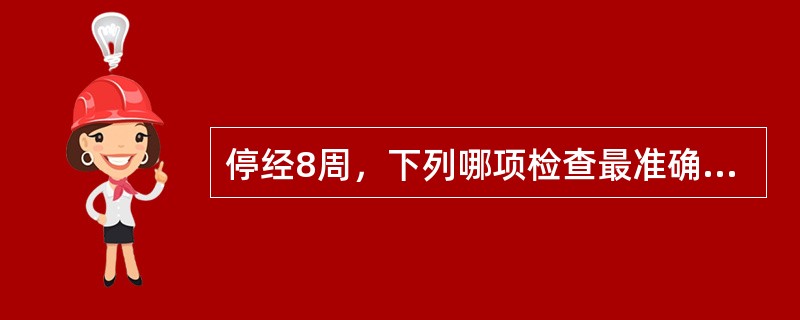 停经8周，下列哪项检查最准确...